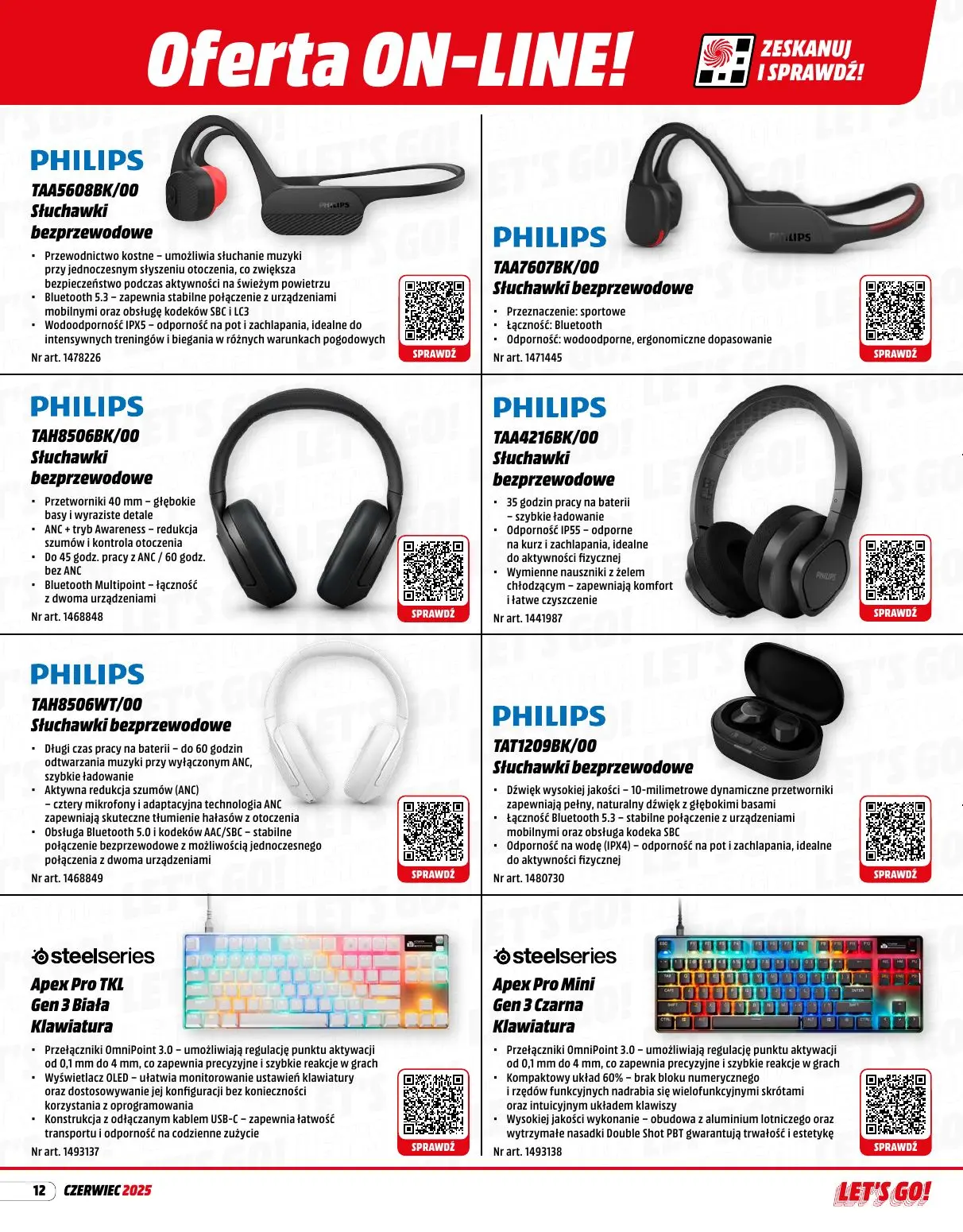 Oferta ON-LINE!

ZESKANUJ I SPRAWDŹ!

PHILIPS
TAA5608BK/00
Słuchawki bezprzewodowe

• Przewodnictwo kostne – umożliwia słuchanie muzyki przy jednoczesnym słyszeniu otoczenia, co zwiększa bezpieczeństwo podczas aktywności na świeżym powietrzu
• Bluetooth 5.3 – zapewnia stabilne połączenie z urządzeniami mobilnymi oraz obsługę kodeków SBC i LC3
• Wodoodporność IPX5 – odporność na pot i zachlapania, idealne do intensywnych treningów i biegania w różnych warunkach pogodowych

Nr art. 1478226

SPRAWDŹ

PHILIPS
TAA7607BK/00
Słuchawki bezprzewodowe

• Przeznaczenie: sportowe
• Łączność: Bluetooth
• Odporność: wodoodporne, ergonomiczne dopasowanie

Nr art. 1471445

SPRAWDŹ

PHILIPS
TAH8506BK/00
Słuchawki bezprzewodowe

• Przetworniki 40 mm – głębokie basy i wyraziste detale
• ANC + tryb Awareness – redukcja szumów i kontrola otoczenia
• Do 45 godz. pracy z ANC / 60 godz. bez ANC
• Bluetooth Multipoint – łączność z dwoma urządzeniami

Nr art. 1468848

SPRAWDŹ

PHILIPS
TAA4216BK/00
Słuchawki bezprzewodowe

• 35 godzin pracy na baterii – szybkie ładowanie
• Odporność IP55 – odporne na kurz i zachlapania, idealne do aktywności fizycznej
• Wymienne nauszniki z żelem chłodzącym – zapewniają komfort i łatwe czyszczenie

Nr art. 1441987

SPRAWDŹ

PHILIPS
TAH8506WT/00
Słuchawki bezprzewodowe

• Długi czas pracy na baterii – do 60 godzin odtwarzania muzyki przy wyłączonym ANC, szybkie ładowanie
• Aktywna redukcja szumów (ANC) – cztery mikrofony i adaptacyjna technologia ANC zapewniają skuteczne tłumienie hałasów z otoczenia
• Obsługa Bluetooth 5.0 i kodeków AAC/SBC – stabilne połączenie bezprzewodowe z możliwością jednoczesnego połączenia z dwoma urządzeniami

Nr art. 1468849

SPRAWDŹ

PHILIPS
TAT1209BK/00
Słuchawki bezprzewodowe

• Dźwięk wysokiej jakości – 10-milimetrowe dynamiczne przetworniki zapewniają pełny, naturalny dźwięk z głębokimi basami
• Łączność Bluetooth 5.3 – stabilne połączenie z urządzeniami mobilnymi oraz obsługa kodeka SBC
• Odporność na wodę (IPX4) – odporność na pot i zachlapania, idealne do aktywności fizycznej

Nr art. 1480730

SPRAWDŹ

steelseries
Apex Pro TKL Gen 3 Biała Klawiatura

• Przełączniki OmniPoint 3.0 – umożliwiają regulację punktu aktywacji od 0,1 mm do 4 mm, co zapewnia precyzyjne i szybkie reakcje w grach
• Wyświetlacz OLED – ułatwia monitorowanie ustawień klawiatury oraz dostosowywanie jej konfiguracji bez konieczności korzystania z oprogramowania
• Konstrukcja z odłączanym kablem USB-C – zapewnia łatwość transportu i odporność na codzienne zużycie

Nr art. 1493137

SPRAWDŹ

steelseries
Apex Pro Mini Gen 3 Czarna Klawiatura

• Przełączniki OmniPoint 3.0 – umożliwiają regulację punktu aktywacji od 0,1 mm do 4 mm, co zapewnia precyzyjne i szybkie reakcje w grach
• Kompaktowy układ 60% – brak bloku numerycznego i rzędów funkcyjnych nadrabia się wielofunkcyjnymi skrótami oraz intuicyjnym układem klawiszy
• Wysokiej jakości wykonanie – obudowa z aluminium lotniczego oraz wytrzymałe nasadki Double Shot PBT gwarantują trwałość i estetykę

Nr art. 1493138

SPRAWDŹ

12 CZERWIEC 2025

LET'S GO!